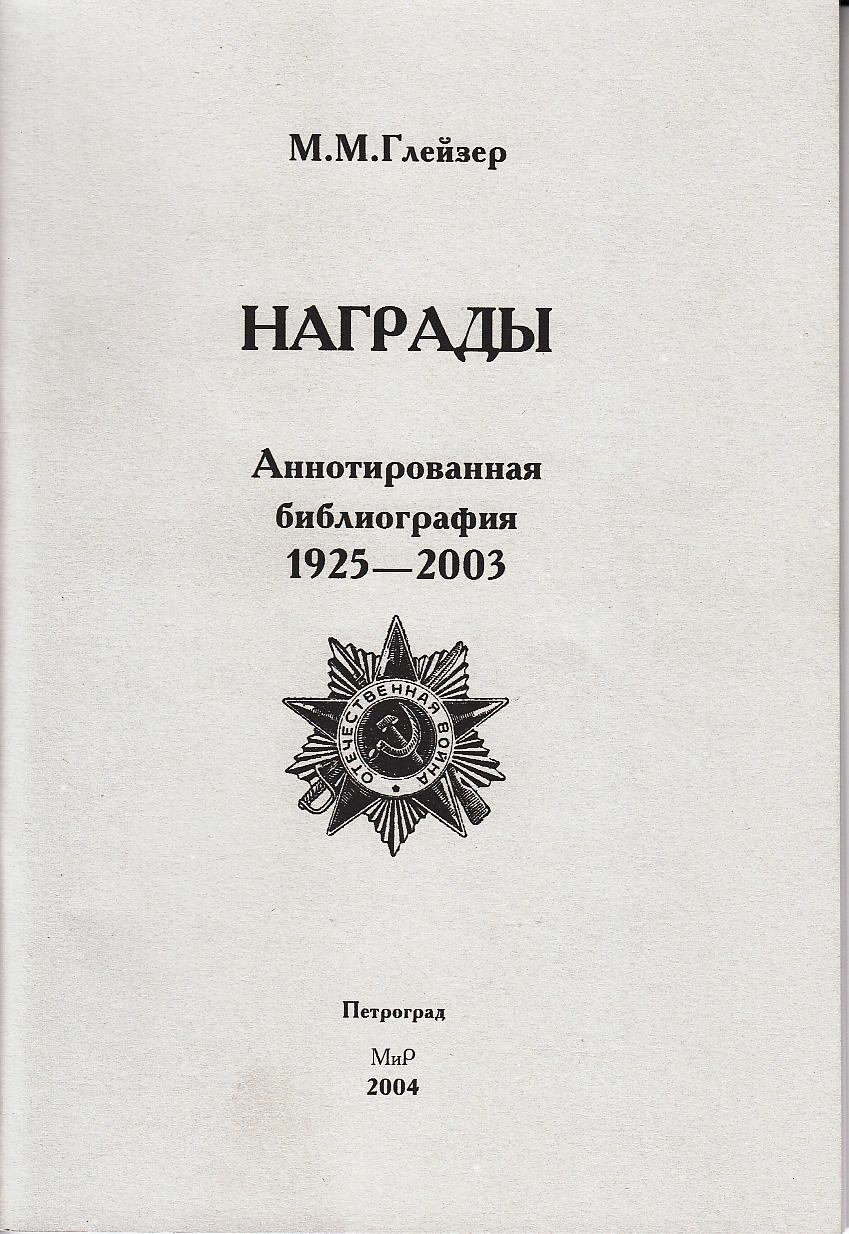 М.М.Глейзер

НАГРАДЫ

Аннотированная библиография 1925—2003

ОТЕЧЕСТВЕННАЯ ВОЙНА

Петроград

МиР
2004